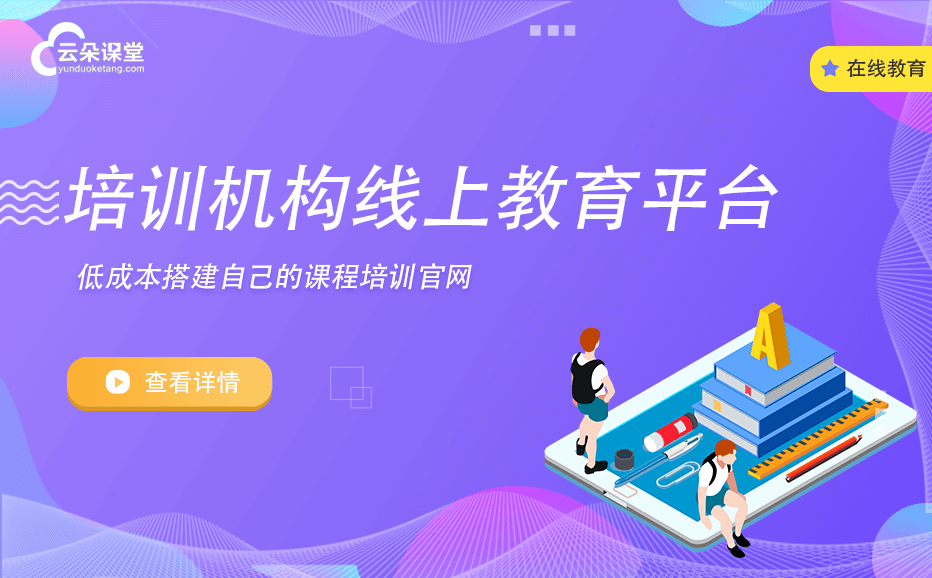 云朵课堂
yunduoketang.com

在线教育

培训机构线上教育平台

低成本搭建自己的课程培训官网

查看详情

A